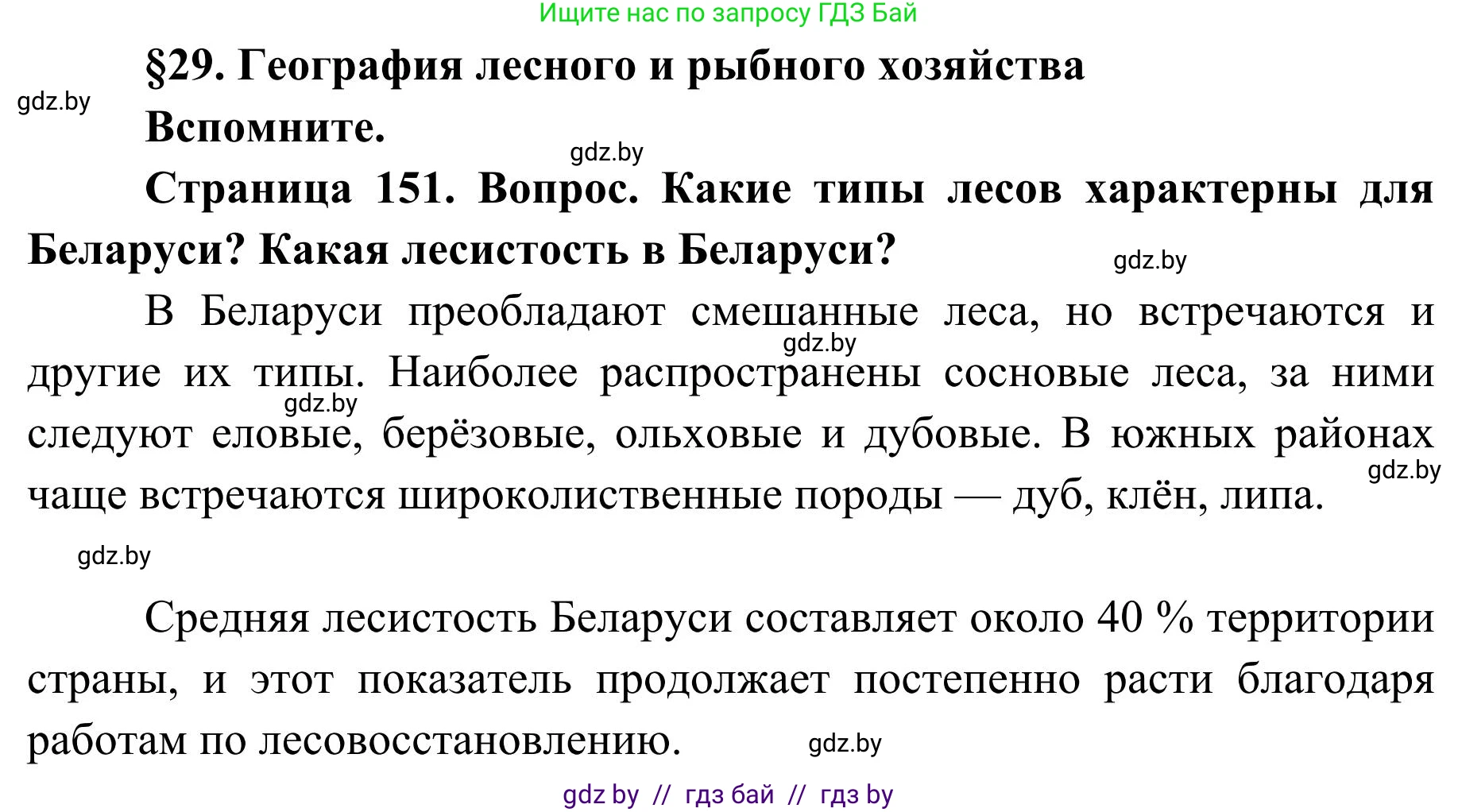 Ищите нас по запросу ГДЗ Бай

§29. География лесного и рыбного хозяйства

gdz.by

Вспомните.

gdz.by

Страница 151. Вопрос. Какие типы лесов характерны для Беларуси? Какая лесистость в Беларуси?

gdz.by

В Беларуси преобладают смешанные леса, но встречаются и другие их типы. Наиболее распространены сосновые леса, за ними следуют еловые, берёзовые, ольховые и дубовые. В южных районах чаще встречаются широколиственные породы — дуб, клён, липа.

gdz.by

gdz.by

gdz.by

gdz.by

Средняя лесистость Беларуси составляет около 40 % территории страны, и этот показатель продолжает постепенно расти благодаря работам по лесовосстановлению.

gdz.by

gdz by // гдз бай // гдз by